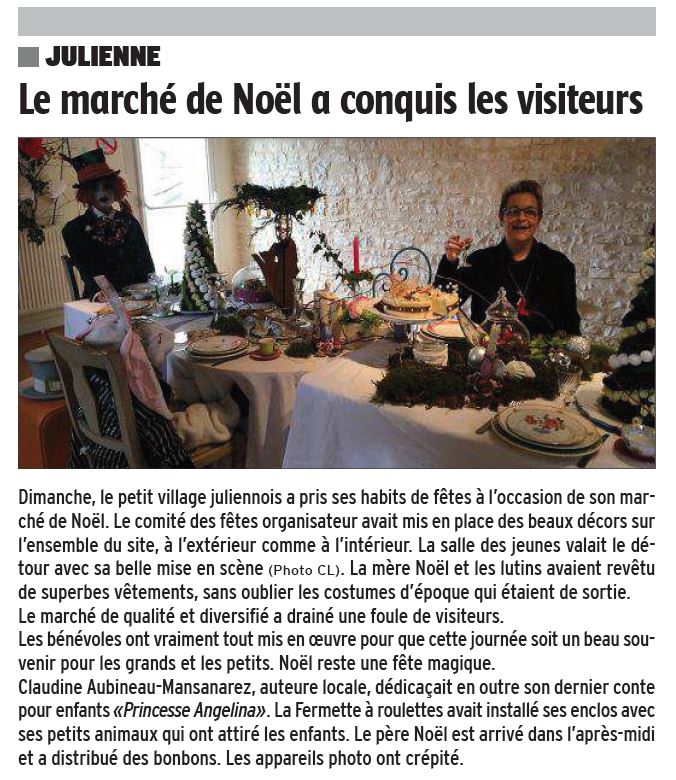 JULIENNE

Le marché de Noël a conquis les visiteurs

Dimanche, le petit village juliennois a pris ses habits de fêtes à l'occasion de son marché de Noël. Le comité des fêtes organisateur avait mis en place des beaux décors sur l'ensemble du site, à l'extérieur comme à l'intérieur. La salle des jeunes valait le détour avec sa belle mise en scène (Photo CL). La mère Noël et les lutins avaient revêtu de superbes vêtements, sans oublier les costumes d'époque qui étaient de sortie.
Le marché de qualité et diversifié a drainé une foule de visiteurs.
Les bénévoles ont vraiment tout mis en œuvre pour que cette journée soit un beau souvenir pour les grands et les petits. Noël reste une fête magique.
Claudine Aubineau-Mansanarez, auteure locale, dédicaçait en outre son dernier conte pour enfants «Princesse Angelina». La Fermette à roulettes avait installé ses enclos avec ses petits animaux qui ont attiré les enfants. Le père Noël est arrivé dans l'après-midi et a distribué des bonbons. Les appareils photo ont crépité.